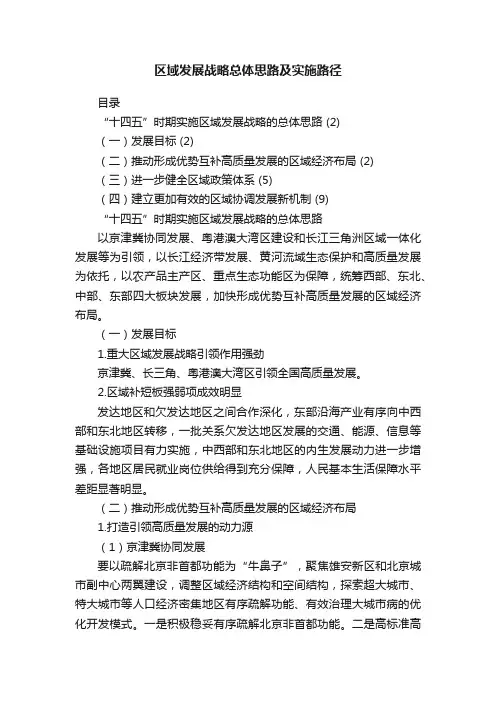 区域发展战略总体思路及实施路径

目录

“十四五”时期实施区域发展战略的总体思路 (2)

（一）发展目标 (2)

（二）推动形成优势互补高质量发展的区域经济布局 (2)

（三）进一步健全区域政策体系 (5)

（四）建立更加有效的区域协调发展新机制 (9)

“十四五”时期实施区域发展战略的总体思路

以京津冀协同发展、粤港澳大湾区建设和长江三角洲区域一体化发展等为引领，以长江经济带发展、黄河流域生态保护和高质量发展为依托，以农产品主产区、重点生态功能区为保障，统筹西部、东北、中部、东部四大板块发展，加快形成优势互补高质量发展的区域经济布局。

（一）发展目标

1.重大区域发展战略引领作用强劲

京津冀、长三角、粤港澳大湾区引领全国高质量发展。

2.区域补短板强弱项成效明显

发达地区和欠发达地区之间合作深化，东部沿海产业有序向中西部和东北地区转移，一批关系欠发达地区发展的交通、能源、信息等基础设施项目有力实施，中西部和东北地区的内生发展动力进一步增强，各地区居民就业岗位供给得到充分保障，人民基本生活保障水平差距显著明显。

（二）推动形成优势互补高质量发展的区域经济布局

1.打造引领高质量发展的动力源

（1）京津冀协同发展

要以疏解北京非首都功能为“牛鼻子”，聚焦雄安新区和北京城市副中心两翼建设，调整区域经济结构和空间结构，探索超大城市、特大城市等人口经济密集地区有序疏解功能、有效治理大城市病的优化开发模式。一是积极稳妥有序疏解北京非首都功能。二是高标准高